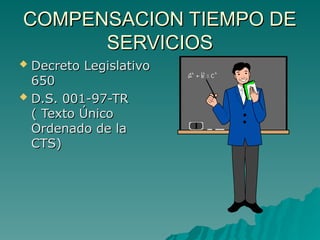 COMPENSACION TIEMPO DE SERVICIOS

Decreto Legislativo 650

D.S. 001-97-TR ( Texto Único Ordenado de la CTS)

$a^2 + b^2 = c^2$